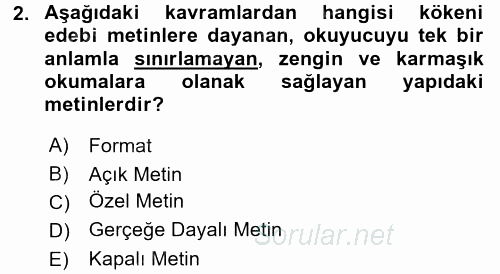 2. Aşağıdaki kavramlardan hangisi kökeni edebi metinlere dayanan, okuyucuyu tek bir anlamla sınırlamayan, zengin ve karmaşık okumalara olanak sağlayan yapıdaki metinlerdir?

A) Format
B) Açık Metin
C) Özel Metin
D) Gerçeğe Dayalı Metin
E) Kapalı Metin

Sorular.net